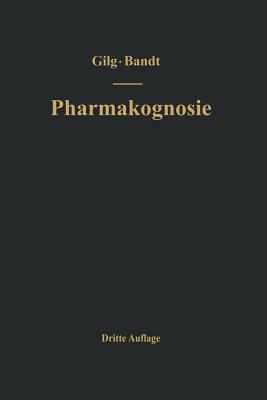 Gilg · Bandt

Pharmakognosie

Dritte Auflage